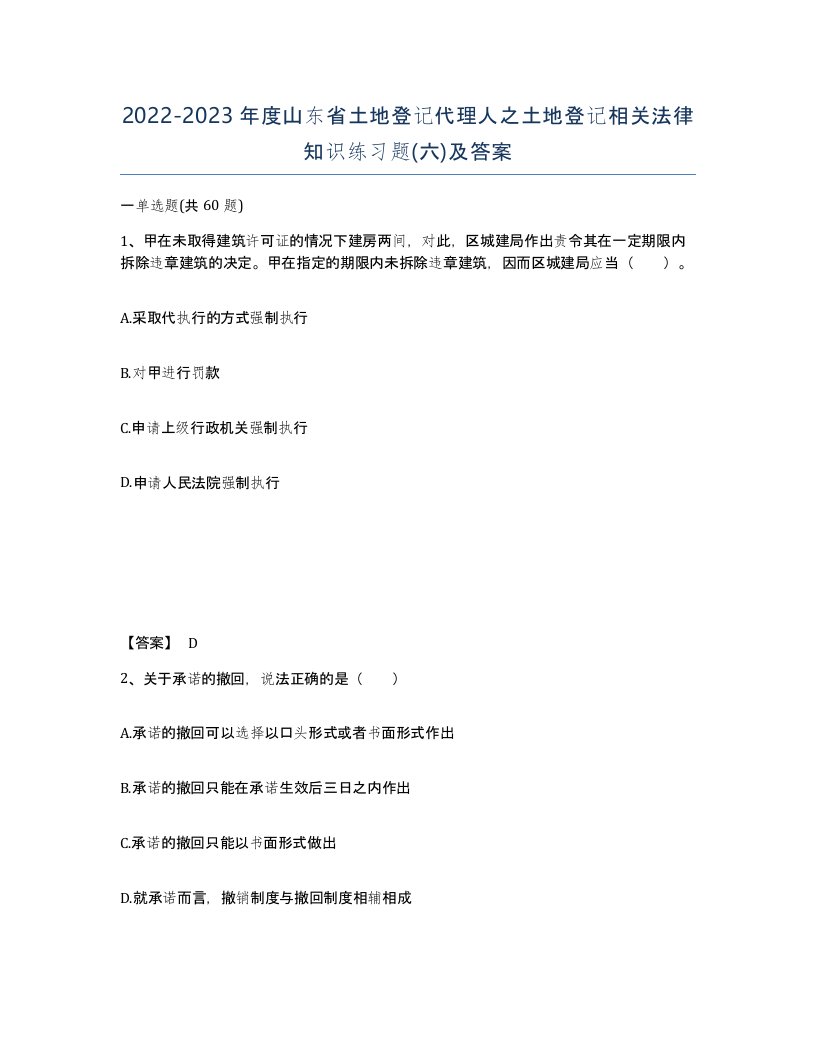 2022-2023年度山东省土地登记代理人之土地登记相关法律知识练习题(六)及答案

一单选题(共 60 题)

1、甲在未取得建筑许可证的情况下建房两间，对此，区城建局作出责令其在一定期限内拆除违章建筑的决定。甲在指定的期限内未拆除违章建筑，因而区城建局应当（　　）。

A.采取代执行的方式强制执行

B.对甲进行罚款

C.申请上级行政机关强制执行

D.申请人民法院强制执行

【答案】 D

2、关于承诺的撤回，说法正确的是（　　）

A.承诺的撤回可以选择以口头形式或者书面形式作出

B.承诺的撤回只能在承诺生效后三日之内作出

C.承诺的撤回只能以书面形式做出

D.就承诺而言，撤销制度与撤回制度相辅相成